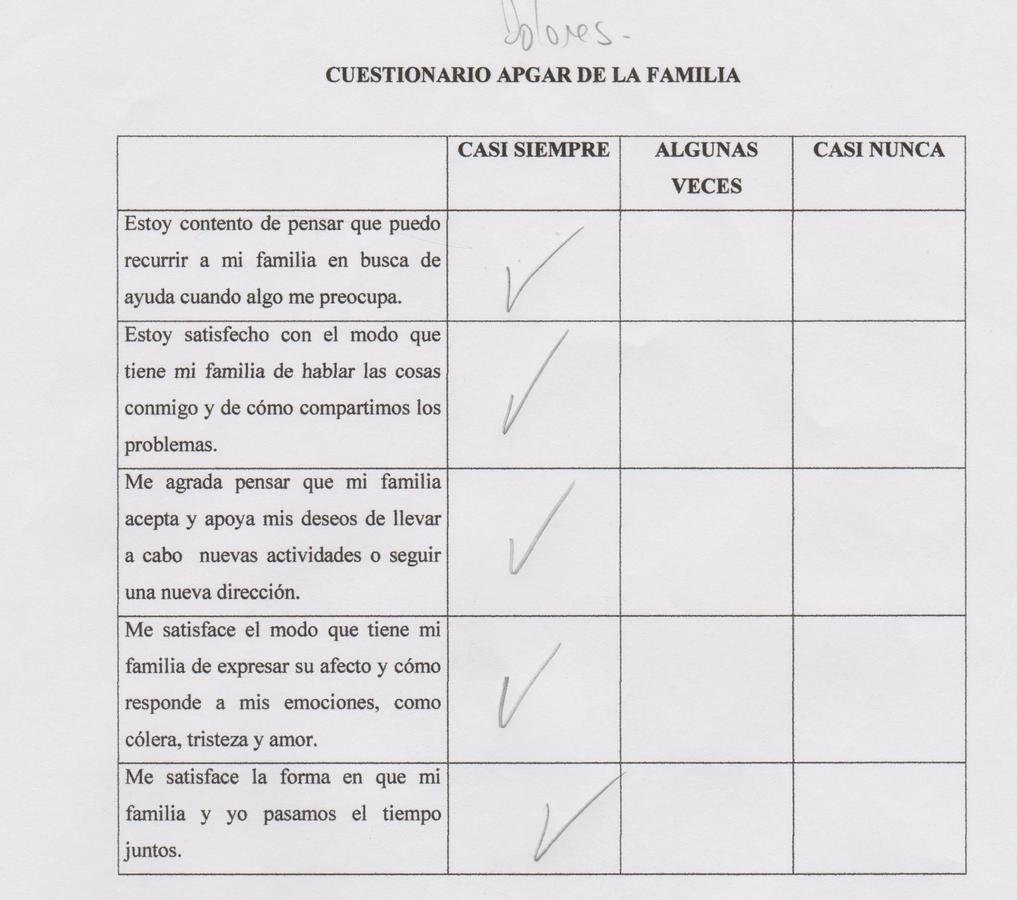 Dolores.

CUESTIONARIO APGAR DE LA FAMILIA

| | CASI SIEMPRE | ALGUNAS VECES | CASI NUNCA |
|---|---|---|---|
| Estoy contento de pensar que puedo recurrir a mi familia en busca de ayuda cuando algo me preocupa. | ✓ | | |
| Estoy satisfecho con el modo que tiene mi familia de hablar las cosas conmigo y de cómo compartimos los problemas. | ✓ | | |
| Me agrada pensar que mi familia acepta y apoya mis deseos de llevar a cabo nuevas actividades o seguir una nueva dirección. | ✓ | | |
| Me satisface el modo que tiene mi familia de expresar su afecto y cómo responde a mis emociones, como cólera, tristeza y amor. | ✓ | | |
| Me satisface la forma en que mi familia y yo pasamos el tiempo juntos. | ✓ | | |